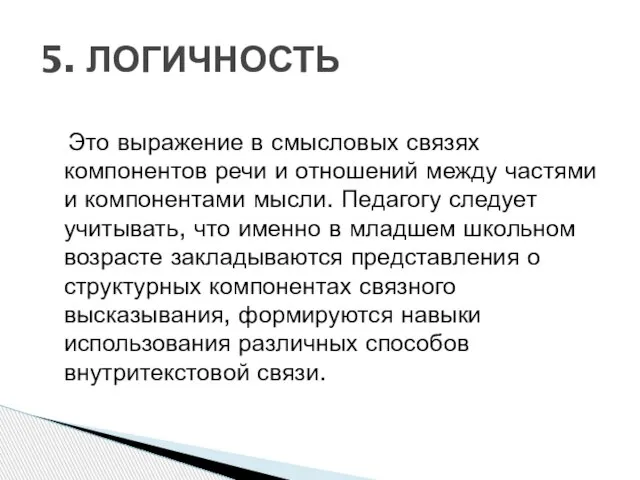 5. ЛОГИЧНОСТЬ

Это выражение в смысловых связях компонентов речи и отношений между частями и компонентами мысли. Педагогу следует учитывать, что именно в младшем школьном возрасте закладываются представления о структурных компонентах связного высказывания, формируются навыки использования различных способов внутритекстовой связи.